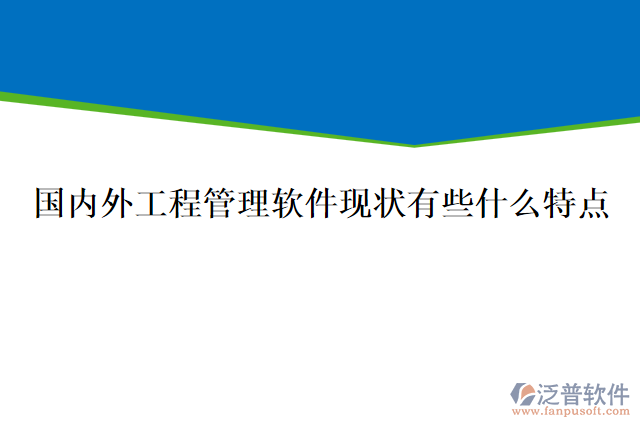 国内外工程管理软件现状有些什么特点

泛普软件
www.fanpusoft.com